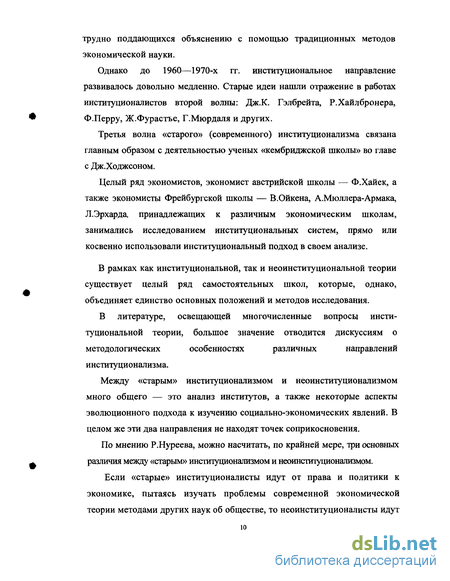 трудно поддающихся объяснению с помощью традиционных методов экономической науки.

Однако до 1960—1970-х гг. институциональное направление развивалось довольно медленно. Старые идеи нашли отражение в работах институционалистов второй волны: Дж.К. Гэлбрейта, Р.Хайлбронера, Ф.Перру, Ж.Фурастье, Г.Мюрдаля и других.

Третья волна «старого» (современного) институционализма связана главным образом с деятельностью ученых «кембриджской школы» во главе с Дж.Ходжсоном.

Целый ряд экономистов, экономист австрийской школы — Ф.Хайек, а также экономисты Фрейбургской школы — В.Ойкена, А.Мюллера-Армака, Л.Эрхарда, принадлежащих к различным экономическим школам, занимались исследованием институциональных систем, прямо или косвенно использовали институциональный подход в своем анализе.

В рамках как институциональной, так и неоинституциональной теории существует целый ряд самостоятельных школ, которые, однако, объединяет единство основных положений и методов исследования.

В литературе, освещающей многочисленные вопросы институциональной теории, большое значение отводится дискуссиям о методологических особенностях различных направлений институционализма.

Между «старым» институционализмом и неоинституционализмом много общего — это анализ институтов, а также некоторые аспекты эволюционного подхода к изучению социально-экономических явлений. В целом же эти два направления не находят точек соприкосновения.

По мнению Р.Нуреева, можно насчитать, по крайней мере, три основных различия между «старым» институционализмом и неоинституционализмом.

Если «старые» институционалисты идут от права и политики к экономике, пытаясь изучать проблемы современной экономической теории методами других наук об обществе, то неоинституционалисты идут

10

dsLib.net
библиотека диссертаций